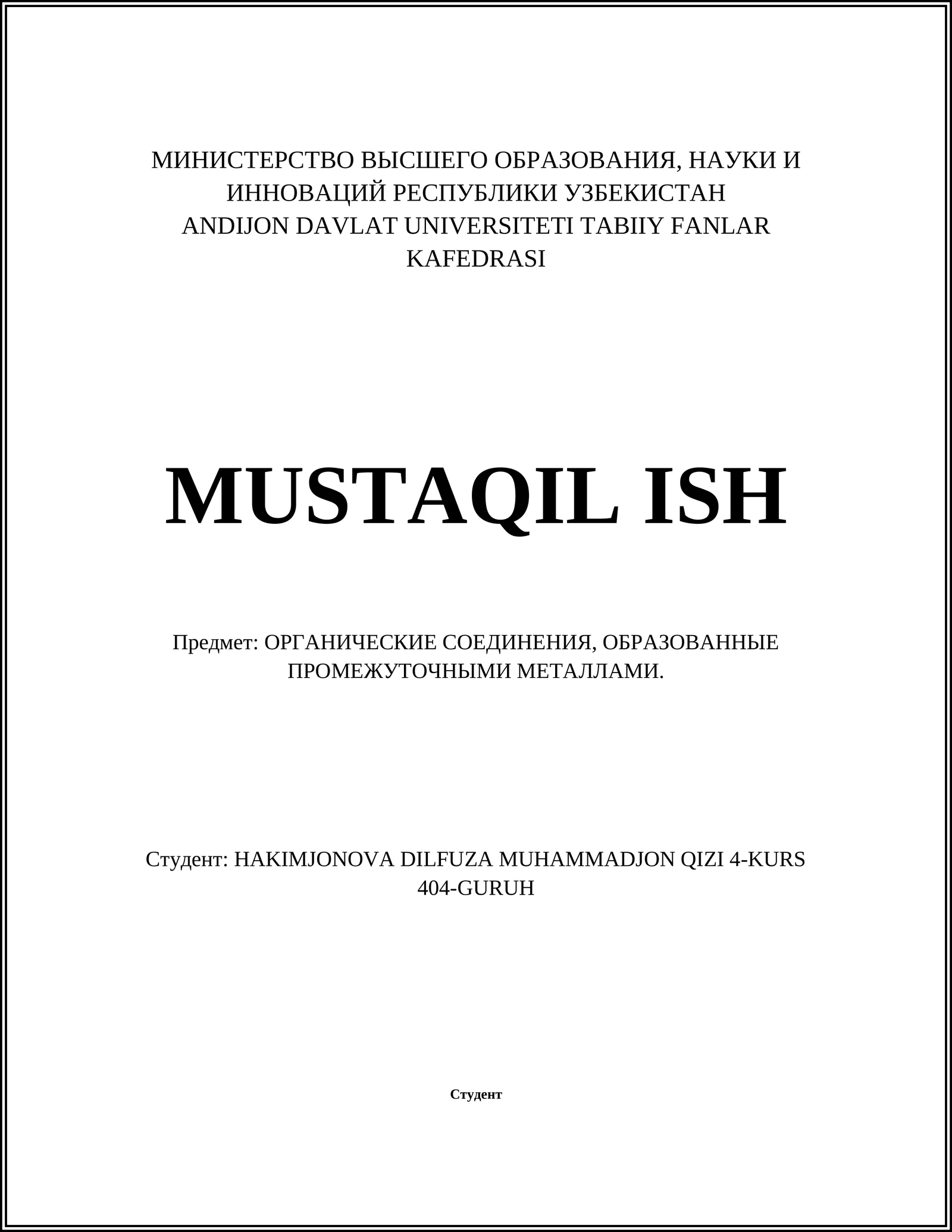 МИНИСТЕРСТВО ВЫСШЕГО ОБРАЗОВАНИЯ, НАУКИ И ИННОВАЦИЙ РЕСПУБЛИКИ УЗБЕКИСТАН
ANDIJON DAVLAT UNIVERSITETI TABIIY FANLAR KAFEDRASI

MUSTAQIL ISH

Предмет: ОРГАНИЧЕСКИЕ СОЕДИНЕНИЯ, ОБРАЗОВАННЫЕ ПРОМЕЖУТОЧНЫМИ МЕТАЛЛАМИ.

Студент: HAKIMJONOVA DILFUZA MUHAMMADJON QIZI 4-KURS 404-GURUH

Студент